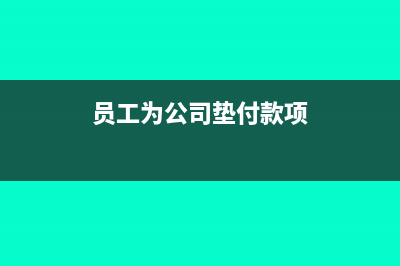 员工为公司垫付款项